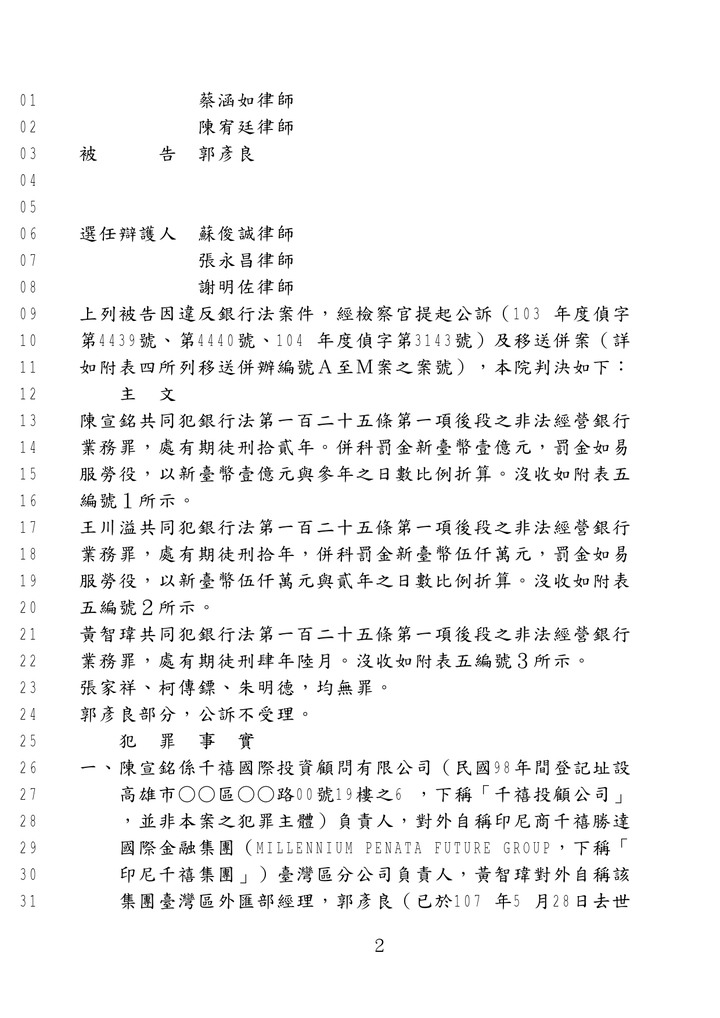 01 蔡涵如律師
02 陳宥廷律師
03 被 告 郭彥良
04
05
06 選任辯護人 蘇俊誠律師
07 張永昌律師
08 謝明佐律師
09 上列被告因違反銀行法案件，經檢察官提起公訴（103 年度偵字
10 第4439號、第4440號、104 年度偵字第3143號）及移送併案（詳
11 如附表四所列移送併辦編號A至M案之案號），本院判決如下：
12 主 文
13 陳宣銘共同犯銀行法第一百二十五條第一項後段之非法經營銀行
14 業務罪，處有期徒刑拾貳年。併科罰金新臺幣壹億元，罰金如易
15 服勞役，以新臺幣壹億元與參年之日數比例折算。沒收如附表五
16 編號1所示。
17 王川溢共同犯銀行法第一百二十五條第一項後段之非法經營銀行
18 業務罪，處有期徒刑拾年，併科罰金新臺幣伍仟萬元，罰金如易
19 服勞役，以新臺幣伍仟萬元與貳年之日數比例折算。沒收如附表
20 五編號2所示。
21 黃智瑋共同犯銀行法第一百二十五條第一項後段之非法經營銀行
22 業務罪，處有期徒刑肆年陸月。沒收如附表五編號3所示。
23 張家祥、柯傳鏢、朱明德，均無罪。
24 郭彥良部分，公訴不受理。
25 犯 罪 事 實
26 一、陳宣銘係千禧國際投資顧問有限公司（民國98年間登記址設
27 高雄市○○區○○路00號19樓之6 ，下稱「千禧投顧公司」
28 ，並非本案之犯罪主體）負責人，對外自稱印尼商千禧勝達
29 國際金融集團（MILLENNIUM PENATA FUTURE GROUP，下稱「
30 印尼千禧集團」）臺灣區分公司負責人，黃智瑋對外自稱該
31 集團臺灣區外匯部經理，郭彥良（已於107 年5 月28日去世

2